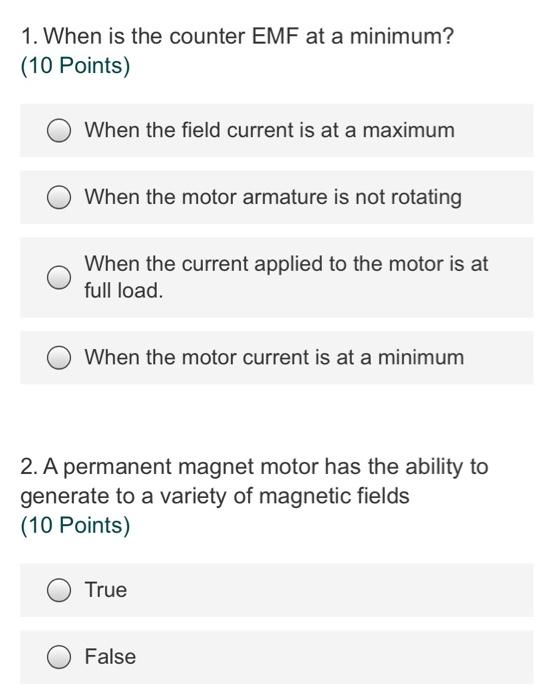 1. When is the counter EMF at a minimum?
(10 Points)

When the field current is at a maximum

When the motor armature is not rotating

When the current applied to the motor is at full load.

When the motor current is at a minimum

2. A permanent magnet motor has the ability to generate to a variety of magnetic fields
(10 Points)

True

False